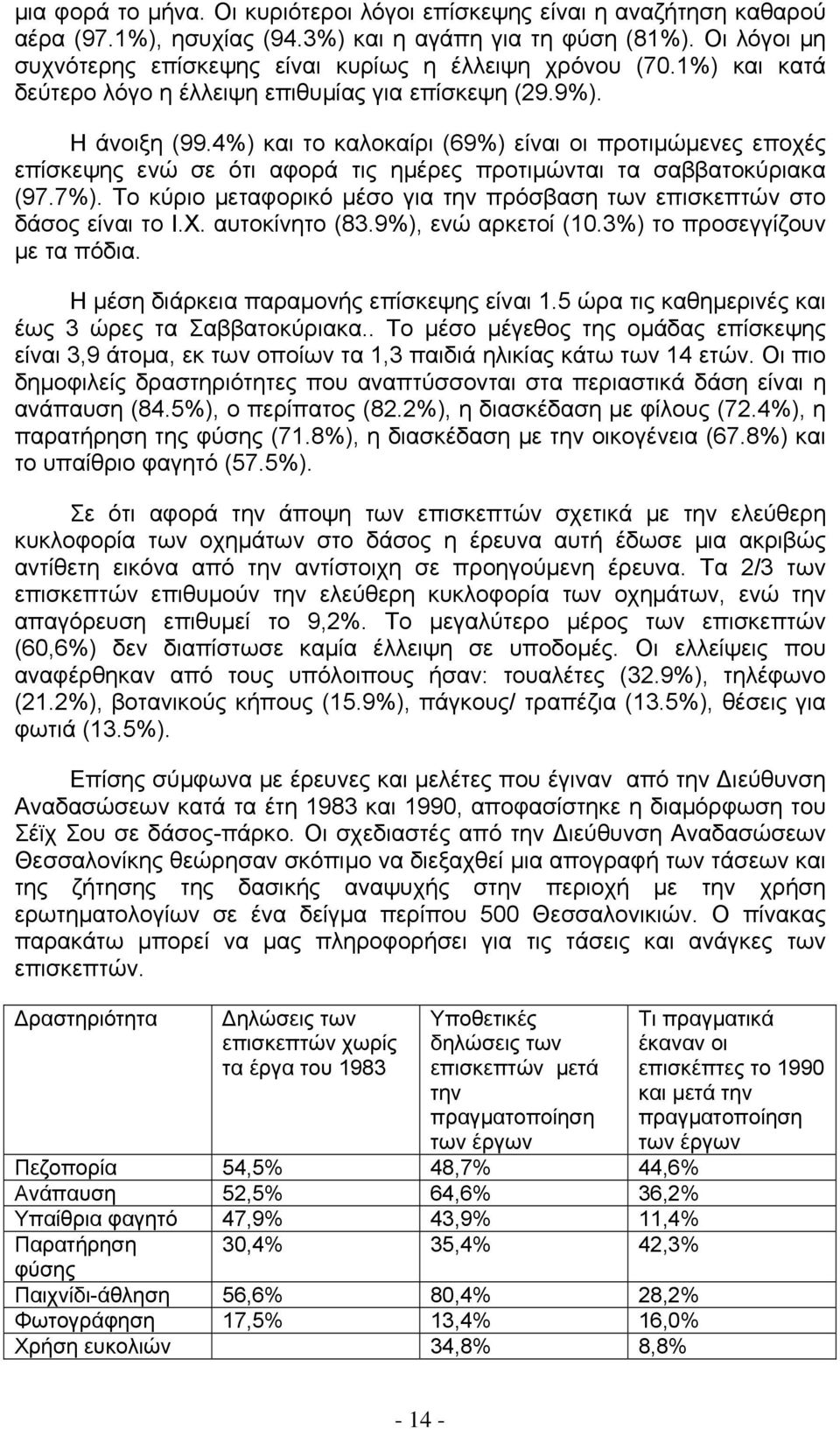 μια φορά το μήνα. Οι κυριότεροι λόγοι επίσκεψης είναι η αναζήτηση καθαρού αέρα (97.1%), ησυχίας (94.3%) και η αγάπη για τη φύση (81%). Οι λόγοι μη συχνότερης επίσκεψης είναι κυρίως η έλλειψη χρόνου (70.1%) και κατά δεύτερο λόγο η έλλειψη επιθυμίας για επίσκεψη (29.9%).

Η άνοιξη (99.4%) και το καλοκαίρι (69%) είναι οι προτιμώμενες εποχές επίσκεψης ενώ σε ότι αφορά τις ημέρες προτιμώνται τα σαββατοκύριακα (97.7%). Το κύριο μεταφορικό μέσο για την πρόσβαση των επισκεπτών στο δάσος είναι το Ι.Χ. αυτοκίνητο (83.9%), ενώ αρκετοί (10.3%) το προσεγγίζουν με τα πόδια.

Η μέση διάρκεια παραμονής επίσκεψης είναι 1.5 ώρα τις καθημερινές και έως 3 ώρες τα Σαββατοκύριακα.. Το μέσο μέγεθος της ομάδας επίσκεψης είναι 3,9 άτομα, εκ των οποίων τα 1,3 παιδιά ηλικίας κάτω των 14 ετών. Οι πιο δημοφιλείς δραστηριότητες που αναπτύσσονται στα περιαστικά δάση είναι η ανάπαυση (84.5%), ο περίπατος (82.2%), η διασκέδαση με φίλους (72.4%), η παρατήρηση της φύσης (71.8%), η διασκέδαση με την οικογένεια (67.8%) και το υπαίθριο φαγητό (57.5%).

Σε ότι αφορά την άποψη των επισκεπτών σχετικά με την ελεύθερη κυκλοφορία των οχημάτων στο δάσος η έρευνα αυτή έδωσε μια ακριβώς αντίθετη εικόνα από την αντίστοιχη σε προηγούμενη έρευνα. Τα 2/3 των επισκεπτών επιθυμούν την ελεύθερη κυκλοφορία των οχημάτων, ενώ την απαγόρευση επιθυμεί το 9,2%. Το μεγαλύτερο μέρος των επισκεπτών (60,6%) δεν διαπίστωσε καμία έλλειψη σε υποδομές. Οι ελλείψεις που αναφέρθηκαν από τους υπόλοιπους ήσαν: τουαλέτες (32.9%), τηλέφωνο (21.2%), βοτανικούς κήπους (15.9%), πάγκους/ τραπέζια (13.5%), θέσεις για φωτιά (13.5%).

Επίσης σύμφωνα με έρευνες και μελέτες που έγιναν από την Διεύθυνση Αναδασώσεων κατά τα έτη 1983 και 1990, αποφασίστηκε η διαμόρφωση του Σέϊχ Σου σε δάσος-πάρκο. Οι σχεδιαστές από την Διεύθυνση Αναδασώσεων Θεσσαλονίκης θεώρησαν σκόπιμο να διεξαχθεί μια απογραφή των τάσεων και της ζήτησης της δασικής αναψυχής στην περιοχή με την χρήση ερωτηματολογίων σε ένα δείγμα περίπου 500 Θεσσαλονικιών. Ο πίνακας παρακάτω μπορεί να μας πληροφορήσει για τις τάσεις και ανάγκες των επισκεπτών.

| Δραστηριότητα | Δηλώσεις των επισκεπτών χωρίς τα έργα του 1983 | Υποθετικές δηλώσεις των επισκεπτών μετά την πραγματοποίηση των έργων | Τι πραγματικά έκαναν οι επισκέπτες το 1990 και μετά την πραγματοποίηση των έργων |
|---|---|---|---|
| Πεζοπορία | 54,5% | 48,7% | 44,6% |
| Ανάπαυση | 52,5% | 64,6% | 36,2% |
| Υπαίθρια φαγητό | 47,9% | 43,9% | 11,4% |
| Παρατήρηση φύσης | 30,4% | 35,4% | 42,3% |
| Παιχνίδι-άθληση | 56,6% | 80,4% | 28,2% |
| Φωτογράφηση | 17,5% | 13,4% | 16,0% |
| Χρήση ευκολιών | | 34,8% | 8,8% |

- 14 -